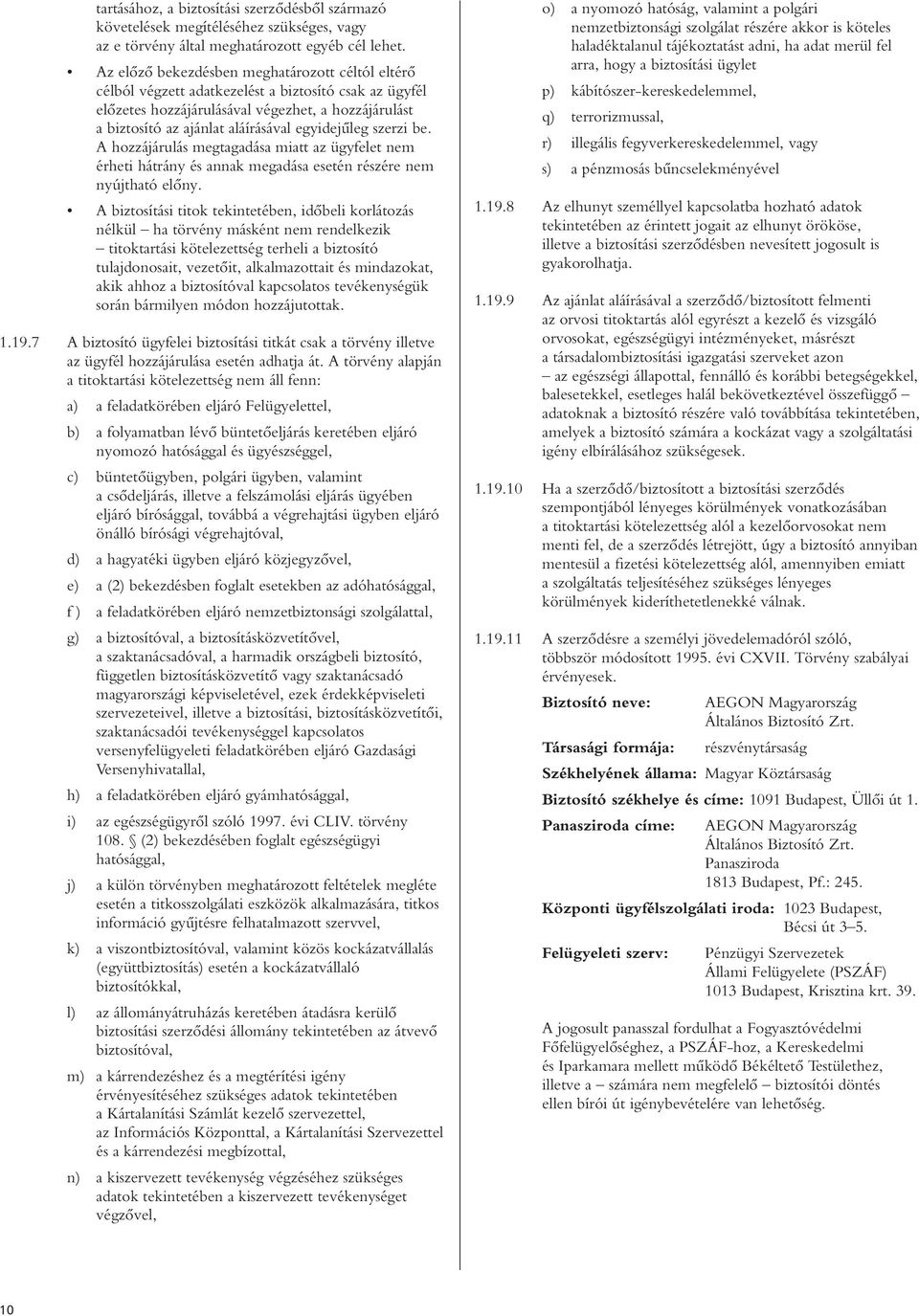 tartásához, a biztosítási szerződésből származó követelések megítéléséhez szükséges, vagy az e törvény által meghatározott egyéb cél lehet.

• Az előző bekezdésben meghatározott céltól eltérő célból végzett adatkezelést a biztosító csak az ügyfél előzetes hozzájárulásával végezhet, a hozzájárulást a biztosító az ajánlat aláírásával egyidejűleg szerzi be. A hozzájárulás megtagadása miatt az ügyfelet nem érheti hátrány és annak megadása esetén részére nem nyújtható előny.

• A biztosítási titok tekintetében, időbeli korlátozás nélkül – ha törvény másként nem rendelkezik – titoktartási kötelezettség terheli a biztosító tulajdonosait, vezetőit, alkalmazottait és mindazokat, akik ahhoz a biztosítóval kapcsolatos tevékenységük során bármilyen módon hozzájutottak.

1.19.7 A biztosító ügyfelei biztosítási titkát csak a törvény illetve az ügyfél hozzájárulása esetén adhatja át. A törvény alapján a titoktartási kötelezettség nem áll fenn:

a) a feladatkörében eljáró Felügyelettel,

b) a folyamatban lévő büntetőeljárás keretében eljáró nyomozó hatósággal és ügyészséggel,

c) büntetőügyben, polgári ügyben, valamint a csődeljárás, illetve a felszámolási eljárás ügyében eljáró bírósággal, továbbá a végrehajtási ügyben eljáró önálló bírósági végrehajtóval,

d) a hagyatéki ügyben eljáró közjegyzővel,

e) a (2) bekezdésben foglalt esetekben az adóhatósággal,

f ) a feladatkörében eljáró nemzetbiztonsági szolgálattal,

g) a biztosítóval, a biztosításközvetítővel, a szaktanácsadóval, a harmadik országbeli biztosító, független biztosításközvetítő vagy szaktanácsadó magyarországi képviseletével, ezek érdekképviseleti szervezeteivel, illetve a biztosítási, biztosításközvetítői, szaktanácsadói tevékenységgel kapcsolatos versenyfelügyeleti feladatkörében eljáró Gazdasági Versenyhivatallal,

h) a feladatkörében eljáró gyámhatósággal,

i) az egészségügyről szóló 1997. évi CLIV. törvény 108. § (2) bekezdésében foglalt egészségügyi hatósággal,

j) a külön törvényben meghatározott feltételek megléte esetén a titkosszolgálati eszközök alkalmazására, titkos információ gyűjtésre felhatalmazott szervvel,

k) a viszontbiztosítóval, valamint közös kockázatvállalás (együttbiztosítás) esetén a kockázatvállaló biztosítókkal,

l) az állományátruházás keretében átadásra kerülő biztosítási szerződési állomány tekintetében az átvevő biztosítóval,

m) a kárrendezéshez és a megtérítési igény érvényesítéséhez szükséges adatok tekintetében a Kártalanítási Számlát kezelő szervezettel, az Információs Központtal, a Kártalanítási Szervezettel és a kárrendezési megbízottal,

n) a kiszervezett tevékenység végzéséhez szükséges adatok tekintetében a kiszervezett tevékenységet végzővel,

o) a nyomozó hatóság, valamint a polgári nemzetbiztonsági szolgálat részére akkor is köteles haladéktalanul tájékoztatást adni, ha adat merül fel arra, hogy a biztosítási ügylet

p) kábítószer-kereskedelemmel,

q) terrorizmussal,

r) illegális fegyverkereskedelemmel, vagy

s) a pénzmosás bűncselekményével

1.19.8 Az elhunyt személlyel kapcsolatba hozható adatok tekintetében az érintett jogait az elhunyt örököse, illetve a biztosítási szerződésben nevesített jogosult is gyakorolhatja.

1.19.9 Az ajánlat aláírásával a szerződő/biztosított felmenti az orvosi titoktartás alól egyrészt a kezelő és vizsgáló orvosokat, egészségügyi intézményeket, másrészt a társadalombiztosítási igazgatási szerveket azon – az egészségi állapottal, fennálló és korábbi betegségekkel, balesetekkel, esetleges halál bekövetkeztével összefüggő – adatoknak a biztosító részére való továbbítása tekintetében, amelyek a biztosító számára a kockázat vagy a szolgáltatási igény elbírálásához szükségesek.

1.19.10 Ha a szerződő/biztosított a biztosítási szerződés szempontjából lényeges körülmények vonatkozásában a titoktartási kötelezettség alól a kezelőorvosokat nem menti fel, de a szerződés létrejött, úgy a biztosító annyiban mentesül a fizetési kötelezettség alól, amennyiben emiatt a szolgáltatás teljesítéséhez szükséges lényeges körülmények kideríthetetlenekké válnak.

1.19.11 A szerződésre a személyi jövedelemadóról szóló, többször módosított 1995. évi CXVII. Törvény szabályai érvényesek.

Biztosító neve: AEGON Magyarország Általános Biztosító Zrt.

Társasági formája: részvénytársaság

Székhelyének állama: Magyar Köztársaság

Biztosító székhelye és címe: 1091 Budapest, Üllői út 1.

Panasziroda címe: AEGON Magyarország Általános Biztosító Zrt. Panasziroda 1813 Budapest, Pf.: 245.

Központi ügyfélszolgálati iroda: 1023 Budapest, Bécsi út 3–5.

Felügyeleti szerv: Pénzügyi Szervezetek Állami Felügyelete (PSZÁF) 1013 Budapest, Krisztina krt. 39.

A jogosult panasszal fordulhat a Fogyasztóvédelmi Főfelügyelőséghez, a PSZÁF-hoz, a Kereskedelmi és Iparkamara mellett működő Békéltető Testülethez, illetve a – számára nem megfelelő – biztosítói döntés ellen bírói út igénybevételére van lehetőség.

10